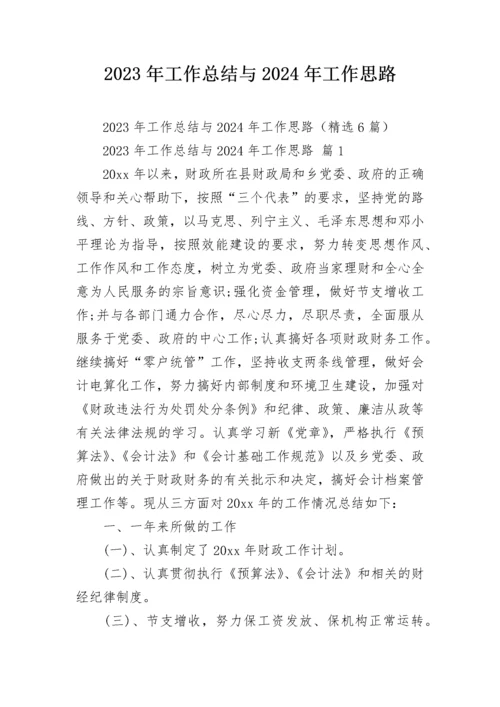 2023 年工作总结与 2024 年工作思路

2023 年工作总结与 2024 年工作思路（精选 6 篇）

2023 年工作总结与 2024 年工作思路 篇 1

20xx 年以来，财政所在县财政局和乡党委、政府的正确领导和关心帮助下，按照“三个代表”的要求，坚持党的路线、方针、政策，以马克思、列宁主义、毛泽东思想和邓小平理论为指导，按照效能建设的要求，努力转变思想作风、工作作风和工作态度，树立为党委、政府当家理财和全心全意为人民服务的宗旨意识;强化资金管理，做好节支增收工作;并与各部门通力合作，尽心尽力，尽职尽责，全面服从服务于党委、政府的中心工作;认真搞好各项财政财务工作。继续搞好“零户统管”工作，坚持收支两条线管理，做好会计电算化工作，努力搞好内部制度和环境卫生建设，加强对《财政违法行为处罚处分条例》和纪律、政策、廉洁从政等有关法律法规的学习。认真学习新《党章》，严格执行《预算法》、《会计法》和《会计基础工作规范》以及乡党委、政府做出的关于财政财务的有关批示和决定，搞好会计档案管理工作等。现从三方面对 20xx 年的工作情况总结如下：

一、一年来所做的工作

(一)、认真制定了 20xx 年财政工作计划。

(二)、认真贯彻执行《预算法》、《会计法》和相关的财经纪律制度。

(三)、节支增收，努力保工资发放、保机构正常运转。